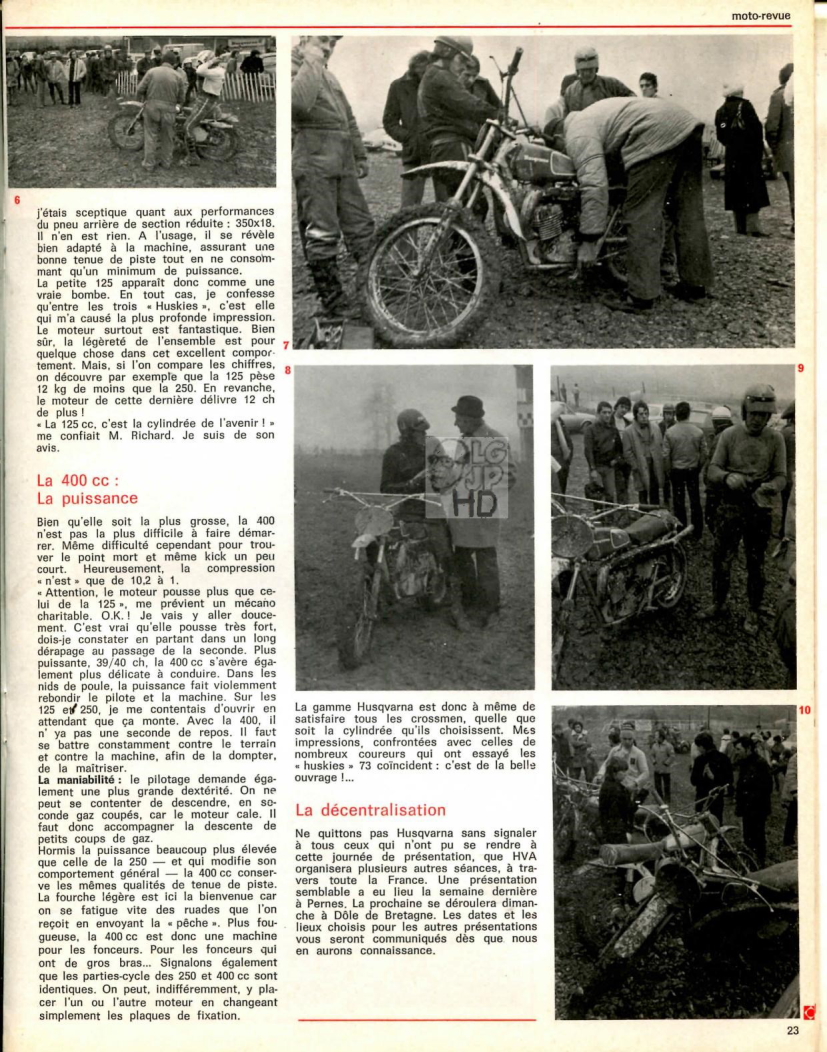 moto-revue

6

j'étais sceptique quant aux performances du pneu arrière de section réduite : 350x18. Il n'en est rien. A l'usage, il se révèle bien adapté à la machine, assurant une bonne tenue de piste tout en ne consommant qu'un minimum de puissance.

La petite 125 apparaît donc comme une vraie bombe. En tout cas, je confesse qu'entre les trois « Huskies », c'est elle qui m'a causé la plus profonde impression. Le moteur surtout est fantastique. Bien sûr, la légèreté de l'ensemble est pour quelque chose dans cet excellent comportement. Mais, si l'on compare les chiffres, on découvre par exemple que la 125 pèse 12 kg de moins que la 250. En revanche, le moteur de cette dernière délivre 12 ch de plus !

« La 125 cc, c'est la cylindrée de l'avenir ! » me confiait M. Richard. Je suis de son avis.

La 400 cc : La puissance

Bien qu'elle soit la plus grosse, la 400 n'est pas la plus difficile à faire démarrer. Même difficulté cependant pour trouver le point mort et même kick un peu court. Heureusement, la compression « n'est » que de 10,2 à 1.

« Attention, le moteur pousse plus que celui de la 125 », me prévient un mécano charitable. O.K. ! Je vais y aller doucement. C'est vrai qu'elle pousse très fort, dois-je constater en partant dans un long dérapage au passage de la seconde. Plus puissante, 39/40 ch, la 400 cc s'avère également plus délicate à conduire. Dans les nids de poule, la puissance fait violemment rebondir le pilote et la machine. Sur les 125 et 250, je me contentais d'ouvrir en attendant que ça monte. Avec la 400, il n' ya pas une seconde de repos. Il faut se battre constamment contre le terrain et contre la machine, afin de la dompter, de la maîtriser.

La maniabilité : le pilotage demande également une plus grande dextérité. On ne peut se contenter de descendre, en seconde gaz coupés, car le moteur cale. Il faut donc accompagner la descente de petits coups de gaz.

Hormis la puissance beaucoup plus élevée que celle de la 250 — et qui modifie son comportement général — la 400 cc conserve les mêmes qualités de tenue de piste. La fourche légère est ici la bienvenue car on se fatigue vite des ruades que l'on reçoit en envoyant la « pêche ». Plus fougueuse, la 400 cc est donc une machine pour les fonceurs. Pour les fonceurs qui ont de gros bras... Signalons également que les parties-cycle des 250 et 400 cc sont identiques. On peut, indifféremment, y placer l'un ou l'autre moteur en changeant simplement les plaques de fixation.

7

8

LG JP HD

9

La gamme Husqvarna est donc à même de satisfaire tous les crossmen, quelle que soit la cylindrée qu'ils choisissent. Mes impressions, confrontées avec celles de nombreux coureurs qui ont essayé les « huskies » 73 coïncident : c'est de la belle ouvrage !...

La décentralisation

Ne quittons pas Husqvarna sans signaler à tous ceux qui n'ont pu se rendre à cette journée de présentation, que HVA organisera plusieurs autres séances, à travers toute la France. Une présentation semblable a eu lieu la semaine dernière à Pernes. La prochaine se déroulera dimanche à Dôle de Bretagne. Les dates et les lieux choisis pour les autres présentations vous seront communiqués dès que nous en aurons connaissance.

10

23